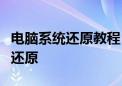 电脑系统还原教程
还原